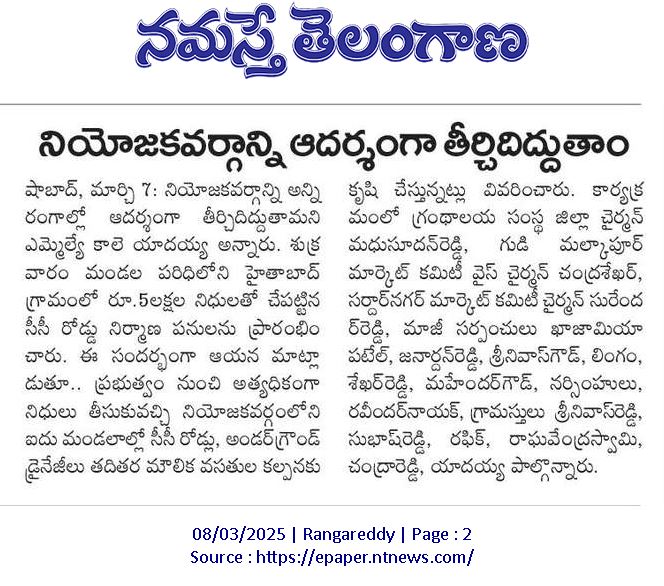 నమస్తే తెలంగాణ

నియోజకవర్గాన్ని ఆదర్శంగా తీర్చిదిద్దుతాం

షాబాద్, మార్చి 7: నియోజకవర్గాన్ని అన్ని రంగాల్లో ఆదర్శంగా తీర్చిదిద్దుతామని ఎమ్మెల్యే కాలె యాదయ్య అన్నారు. శుక్రవారం మండల పరిధిలోని హైతాబాద్ గ్రామంలో రూ.5లక్షల నిధులతో చేపట్టిన సీసీ రోడ్డు నిర్మాణ పనులను ప్రారంభించారు. ఈ సందర్భంగా ఆయన మాట్లాడుతూ.. ప్రభుత్వం నుంచి అత్యధికంగా నిధులు తీసుకువచ్చి నియోజకవర్గంలోని ఐదు మండలాల్లో సీసీ రోడ్లు, అండర్‌గ్రౌండ్ డ్రైనేజీలు తదితర మౌలిక వసతుల కల్పనకు కృషి చేస్తున్నట్లు వివరించారు. కార్యక్రమంలో గ్రంథాలయ సంస్థ జిల్లా చైర్మన్ మధుసూదన్‌రెడ్డి, గుడి మల్కాపూర్ మార్కెట్ కమిటీ వైస్ చైర్మన్ చంద్రశేఖర్, సర్దార్‌నగర్ మార్కెట్ కమిటీ చైర్మన్ సురేందర్‌రెడ్డి, మాజీ సర్పంచులు ఖాజామియా పటేల్, జనార్దన్‌రెడ్డి, శ్రీనివాస్‌గౌడ్, లింగం, శేఖర్‌రెడ్డి, మహేందర్‌గౌడ్, నర్సింహులు, రవీందర్‌నాయక్, గ్రామస్తులు శ్రీనివాస్‌రెడ్డి, సుభాష్‌రెడ్డి, రఫిక్, రాఘవేంద్రస్వామి, చంద్రారెడ్డి, యాదయ్య పాల్గొన్నారు.

08/03/2025 | Rangareddy | Page : 2
Source : https://epaper.ntnews.com/